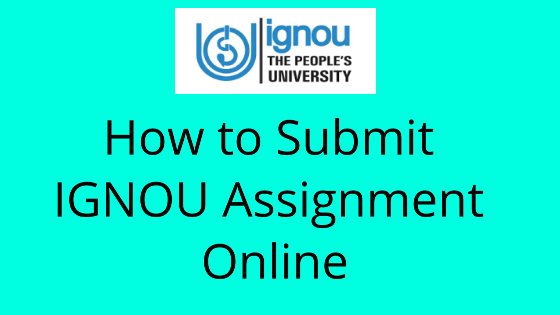 ignou
THE PEOPLE'S
UNIVERSITY

How to Submit IGNOU Assignment Online